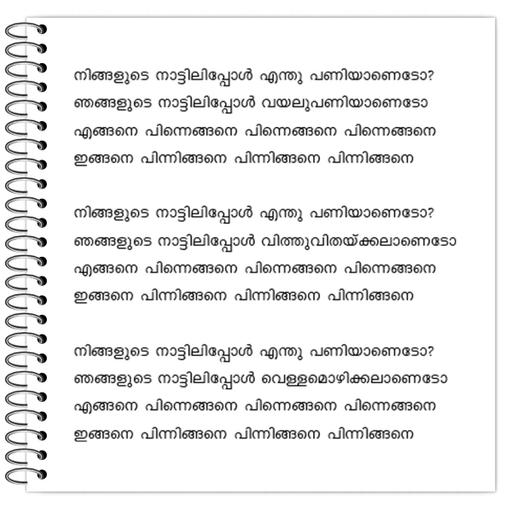 നിങ്ങളുടെ നാട്ടിലിപ്പോൾ എന്തു പണിയാണെടോ?
ഞങ്ങളുടെ നാട്ടിലിപ്പോൾ വയലുപണിയാണെടോ
എങ്ങനെ പിന്നെങ്ങനെ പിന്നെങ്ങനെ പിന്നെങ്ങനെ
ഇങ്ങനെ പിന്നിങ്ങനെ പിന്നിങ്ങനെ പിന്നിങ്ങനെ

നിങ്ങളുടെ നാട്ടിലിപ്പോൾ എന്തു പണിയാണെടോ?
ഞങ്ങളുടെ നാട്ടിലിപ്പോൾ വിത്തുവിതയ്ക്കലാണെടോ
എങ്ങനെ പിന്നെങ്ങനെ പിന്നെങ്ങനെ പിന്നെങ്ങനെ
ഇങ്ങനെ പിന്നിങ്ങനെ പിന്നിങ്ങനെ പിന്നിങ്ങനെ

നിങ്ങളുടെ നാട്ടിലിപ്പോൾ എന്തു പണിയാണെടോ?
ഞങ്ങളുടെ നാട്ടിലിപ്പോൾ വെള്ളമൊഴിക്കലാണെടോ
എങ്ങനെ പിന്നെങ്ങനെ പിന്നെങ്ങനെ പിന്നെങ്ങനെ
ഇങ്ങനെ പിന്നിങ്ങനെ പിന്നിങ്ങനെ പിന്നിങ്ങനെ